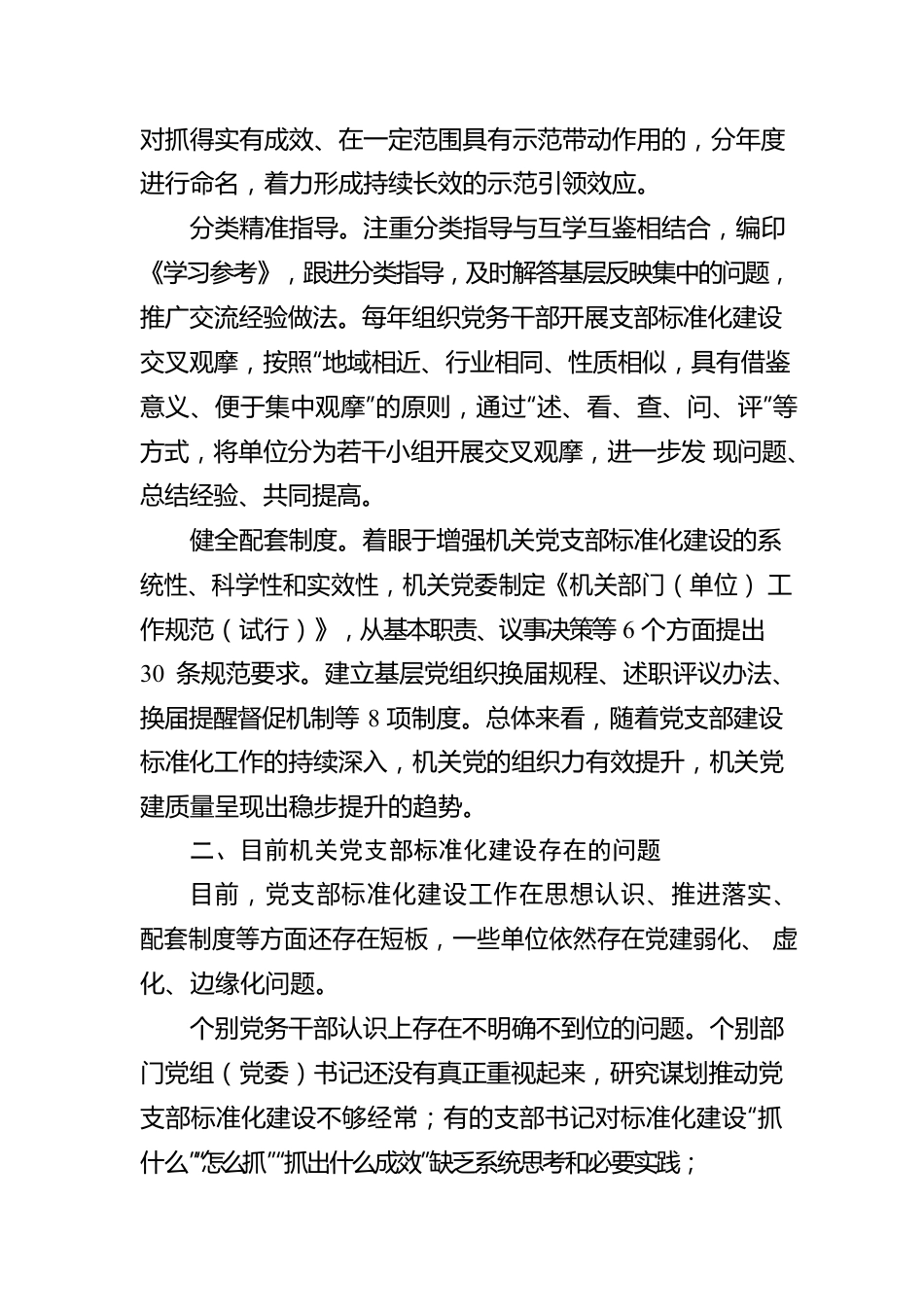 对抓得实有成效、在一定范围具有示范带动作用的，分年度进行命名，着力形成持续长效的示范引领效应。

分类精准指导。注重分类指导与互学互鉴相结合，编印《学习参考》，跟进分类指导，及时解答基层反映集中的问题，推广交流经验做法。每年组织党务干部开展支部标准化建设交叉观摩，按照“地域相近、行业相同、性质相似，具有借鉴意义、便于集中观摩”的原则，通过“述、看、查、问、评”等方式，将单位分为若干小组开展交叉观摩，进一步发 现问题、总结经验、共同提高。

健全配套制度。着眼于增强机关党支部标准化建设的系统性、科学性和实效性，机关党委制定《机关部门（单位）工作规范（试行）》，从基本职责、议事决策等 6 个方面提出 30 条规范要求。建立基层党组织换届规程、述职评议办法、换届提醒督促机制等 8 项制度。总体来看，随着党支部建设标准化工作的持续深入，机关党的组织力有效提升，机关党建质量呈现出稳步提升的趋势。

二、目前机关党支部标准化建设存在的问题

目前，党支部标准化建设工作在思想认识、推进落实、配套制度等方面还存在短板，一些单位依然存在党建弱化、 虚化、边缘化问题。

个别党务干部认识上存在不明确不到位的问题。个别部门党组（党委）书记还没有真正重视起来，研究谋划推动党支部标准化建设不够经常；有的支部书记对标准化建设“抓什么”“怎么抓”“抓出什么成效”缺乏系统思考和必要实践；